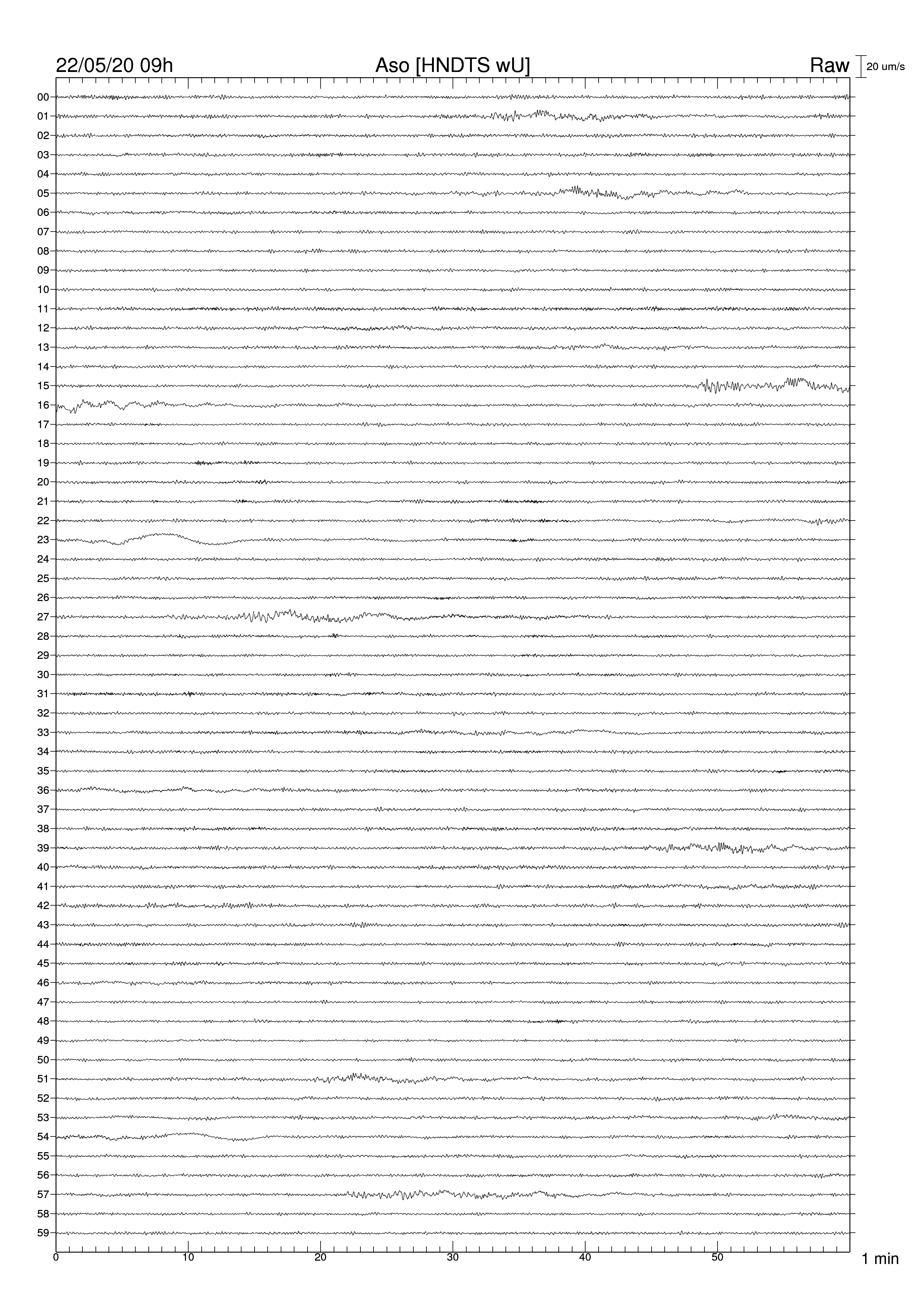 22/05/20 09h
Aso [HNDTS wU]
Raw
20 um/s

00
01
02
03
04
05
06
07
08
09
10
11
12
13
14
15
16
17
18
19
20
21
22
23
24
25
26
27
28
29
30
31
32
33
34
35
36
37
38
39
40
41
42
43
44
45
46
47
48
49
50
51
52
53
54
55
56
57
58
59

0
10
20
30
40
50
1 min